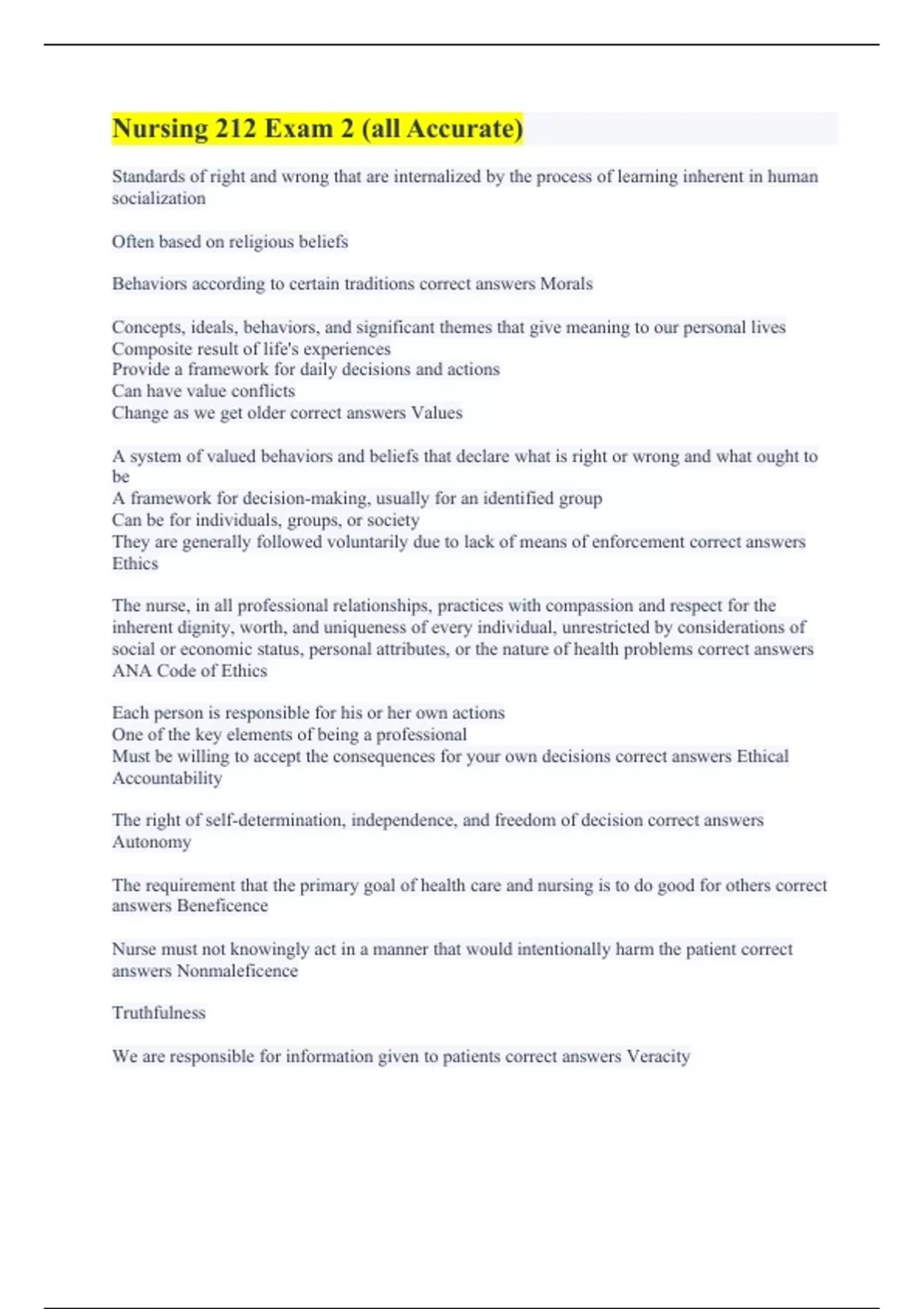 Nursing 212 Exam 2 (all Accurate)

Standards of right and wrong that are internalized by the process of learning inherent in human socialization

Often based on religious beliefs

Behaviors according to certain traditions correct answers Morals

Concepts, ideals, behaviors, and significant themes that give meaning to our personal lives
Composite result of life's experiences
Provide a framework for daily decisions and actions
Can have value conflicts
Change as we get older correct answers Values

A system of valued behaviors and beliefs that declare what is right or wrong and what ought to be
A framework for decision-making, usually for an identified group
Can be for individuals, groups, or society
They are generally followed voluntarily due to lack of means of enforcement correct answers Ethics

The nurse, in all professional relationships, practices with compassion and respect for the inherent dignity, worth, and uniqueness of every individual, unrestricted by considerations of social or economic status, personal attributes, or the nature of health problems correct answers ANA Code of Ethics

Each person is responsible for his or her own actions
One of the key elements of being a professional
Must be willing to accept the consequences for your own decisions correct answers Ethical Accountability

The right of self-determination, independence, and freedom of decision correct answers Autonomy

The requirement that the primary goal of health care and nursing is to do good for others correct answers Beneficence

Nurse must not knowingly act in a manner that would intentionally harm the patient correct answers Nonmaleficence

Truthfulness

We are responsible for information given to patients correct answers Veracity